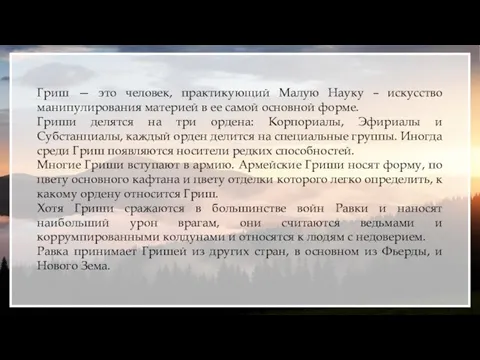 Гриш — это человек, практикующий Малую Науку – искусство манипулирования материей в ее самой основной форме.
Гриши делятся на три ордена: Корпориалы, Эфириалы и Субстанциалы, каждый орден делится на специальные группы. Иногда среди Гриш появляются носители редких способностей.
Многие Гриши вступают в армию. Армейские Гриши носят форму, по цвету основного кафтана и цвету отделки которого легко определить, к какому ордену относится Гриш.
Хотя Гриши сражаются в большинстве войн Равки и наносят наибольший урон врагам, они считаются ведьмами и коррумпированными колдунами и относятся к людям с недоверием.
Равка принимает Гришей из других стран, в основном из Фьерды, и Нового Зема.